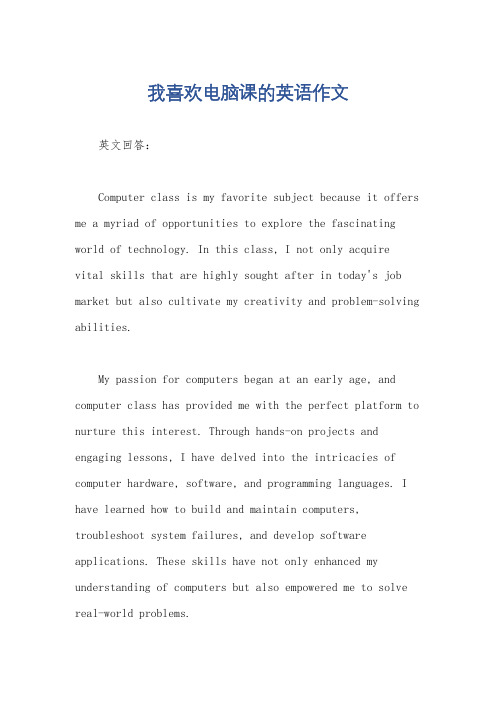 我喜欢电脑课的英语作文

英文回答：

Computer class is my favorite subject because it offers me a myriad of opportunities to explore the fascinating world of technology. In this class, I not only acquire vital skills that are highly sought after in today's job market but also cultivate my creativity and problem-solving abilities.

My passion for computers began at an early age, and computer class has provided me with the perfect platform to nurture this interest. Through hands-on projects and engaging lessons, I have delved into the intricacies of computer hardware, software, and programming languages. I have learned how to build and maintain computers, troubleshoot system failures, and develop software applications. These skills have not only enhanced my understanding of computers but also empowered me to solve real-world problems.